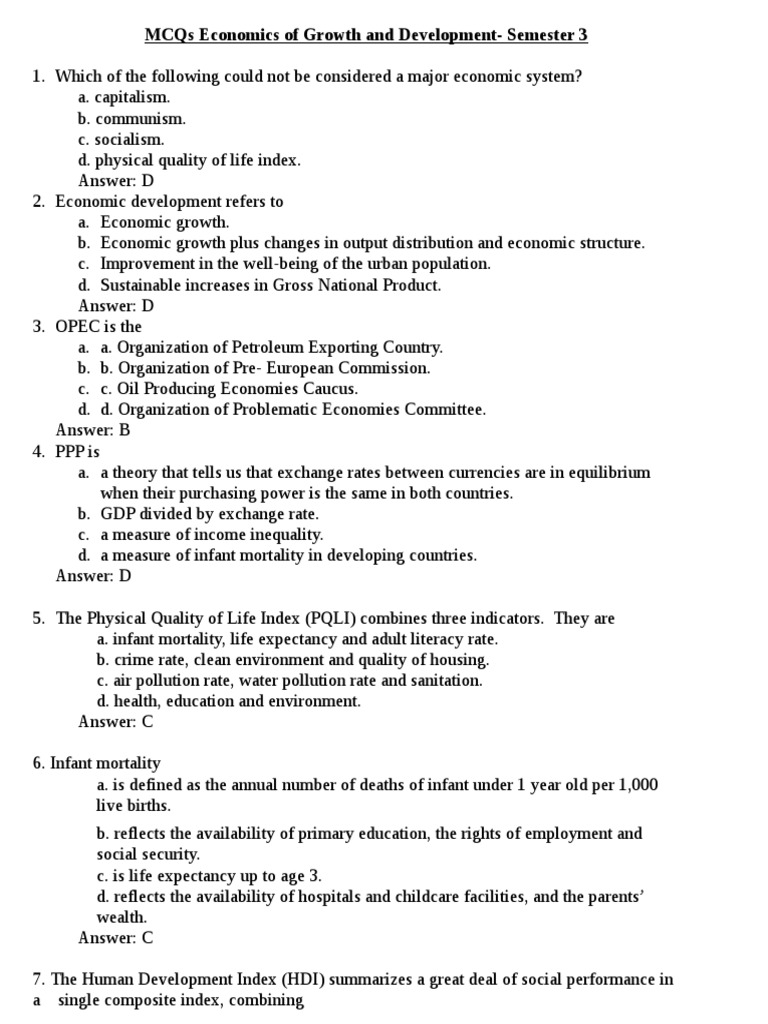 MCQs Economics of Growth and Development- Semester 3

1. Which of the following could not be considered a major economic system?
a. capitalism.
b. communism.
c. socialism.
d. physical quality of life index.
Answer: D

2. Economic development refers to
a. Economic growth.
b. Economic growth plus changes in output distribution and economic structure.
c. Improvement in the well-being of the urban population.
d. Sustainable increases in Gross National Product.
Answer: D

3. OPEC is the
a. a. Organization of Petroleum Exporting Country.
b. b. Organization of Pre- European Commission.
c. c. Oil Producing Economies Caucus.
d. d. Organization of Problematic Economies Committee.
Answer: B

4. PPP is
a. a theory that tells us that exchange rates between currencies are in equilibrium when their purchasing power is the same in both countries.
b. GDP divided by exchange rate.
c. a measure of income inequality.
d. a measure of infant mortality in developing countries.
Answer: D

5. The Physical Quality of Life Index (PQLI) combines three indicators. They are
a. infant mortality, life expectancy and adult literacy rate.
b. crime rate, clean environment and quality of housing.
c. air pollution rate, water pollution rate and sanitation.
d. health, education and environment.
Answer: C

6. Infant mortality
a. is defined as the annual number of deaths of infant under 1 year old per 1,000 live births.
b. reflects the availability of primary education, the rights of employment and social security.
c. is life expectancy up to age 3.
d. reflects the availability of hospitals and childcare facilities, and the parents' wealth.
Answer: C

7. The Human Development Index (HDI) summarizes a great deal of social performance in a single composite index, combining